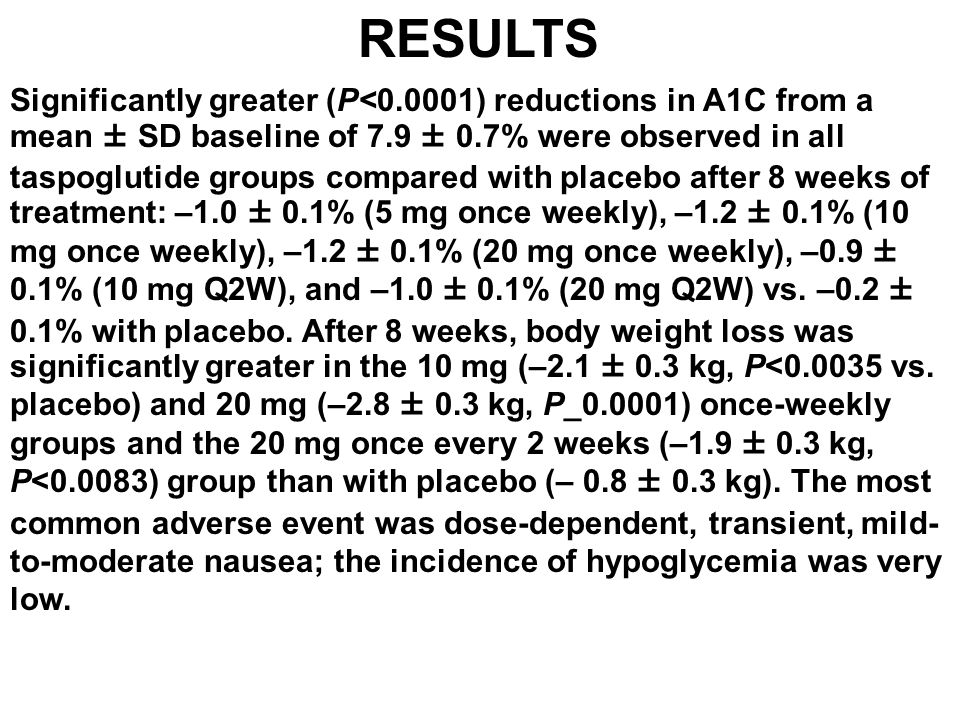 RESULTS

Significantly greater (P<0.0001) reductions in A1C from a mean ± SD baseline of 7.9 ± 0.7% were observed in all taspoglutide groups compared with placebo after 8 weeks of treatment: –1.0 ± 0.1% (5 mg once weekly), –1.2 ± 0.1% (10 mg once weekly), –1.2 ± 0.1% (20 mg once weekly), –0.9 ± 0.1% (10 mg Q2W), and –1.0 ± 0.1% (20 mg Q2W) vs. –0.2 ± 0.1% with placebo. After 8 weeks, body weight loss was significantly greater in the 10 mg (–2.1 ± 0.3 kg, P<0.0035 vs. placebo) and 20 mg (–2.8 ± 0.3 kg, P_0.0001) once-weekly groups and the 20 mg once every 2 weeks (–1.9 ± 0.3 kg, P<0.0083) group than with placebo (– 0.8 ± 0.3 kg). The most common adverse event was dose-dependent, transient, mild-to-moderate nausea; the incidence of hypoglycemia was very low.